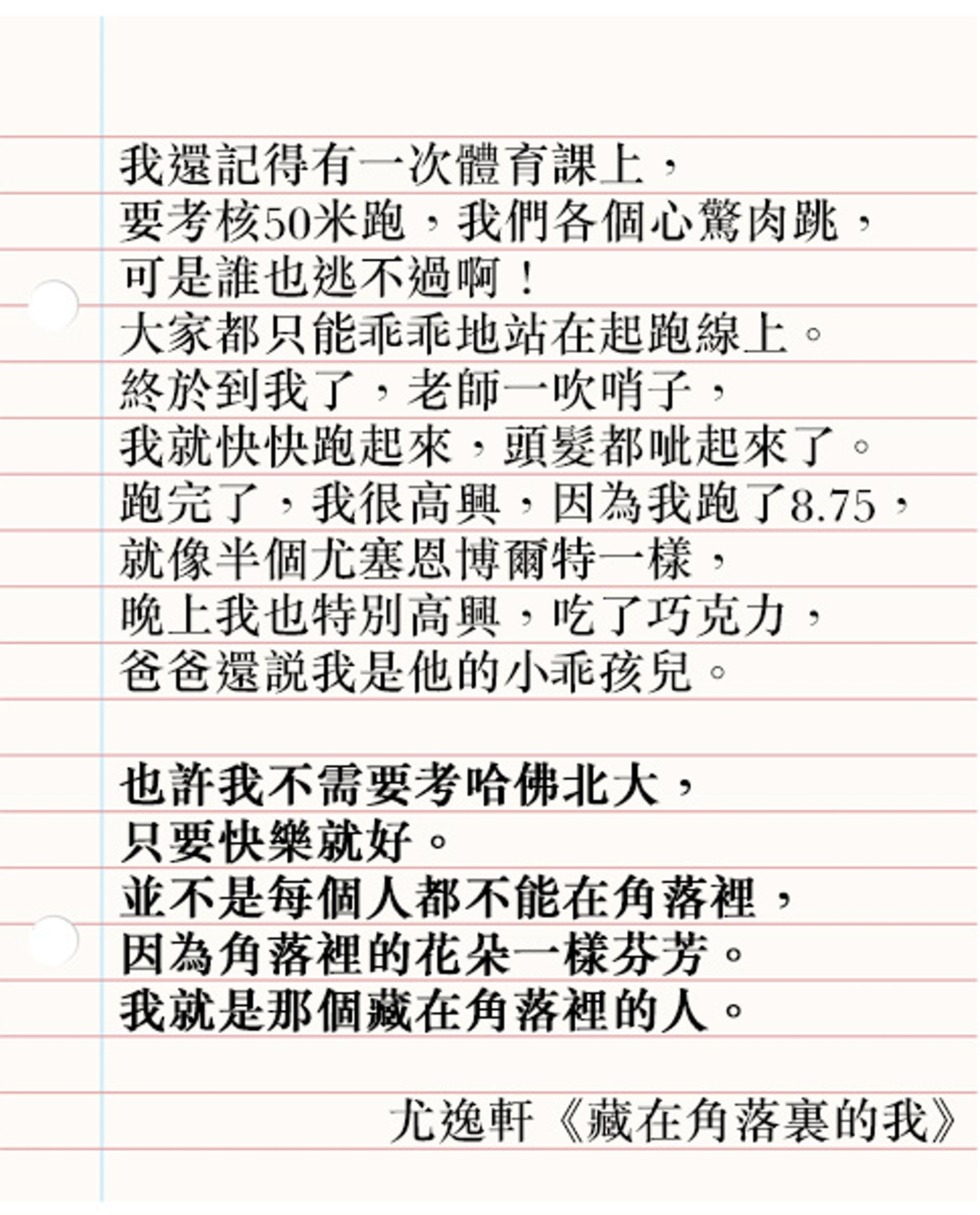 我還記得有一次體育課上，
要考核50米跑，我們各個心驚肉跳，
可是誰也逃不過啊！
大家都只能乖乖地站在起跑線上。
終於到我了，老師一吹哨子，
我就快快跑起來，頭髮都呲起來了。
跑完了，我很高興，因為我跑了8.75，
就像半個尤塞恩博爾特一樣，
晚上我也特別高興，吃了巧克力，
爸爸還說我是他的小乖孩兒。

也許我不需要考哈佛北大，
只要快樂就好。
並不是每個人都不能在角落裡，
因為角落裡的花朵一樣芬芳。
我就是那個藏在角落裡的人。

尤逸軒《藏在角落裏的我》